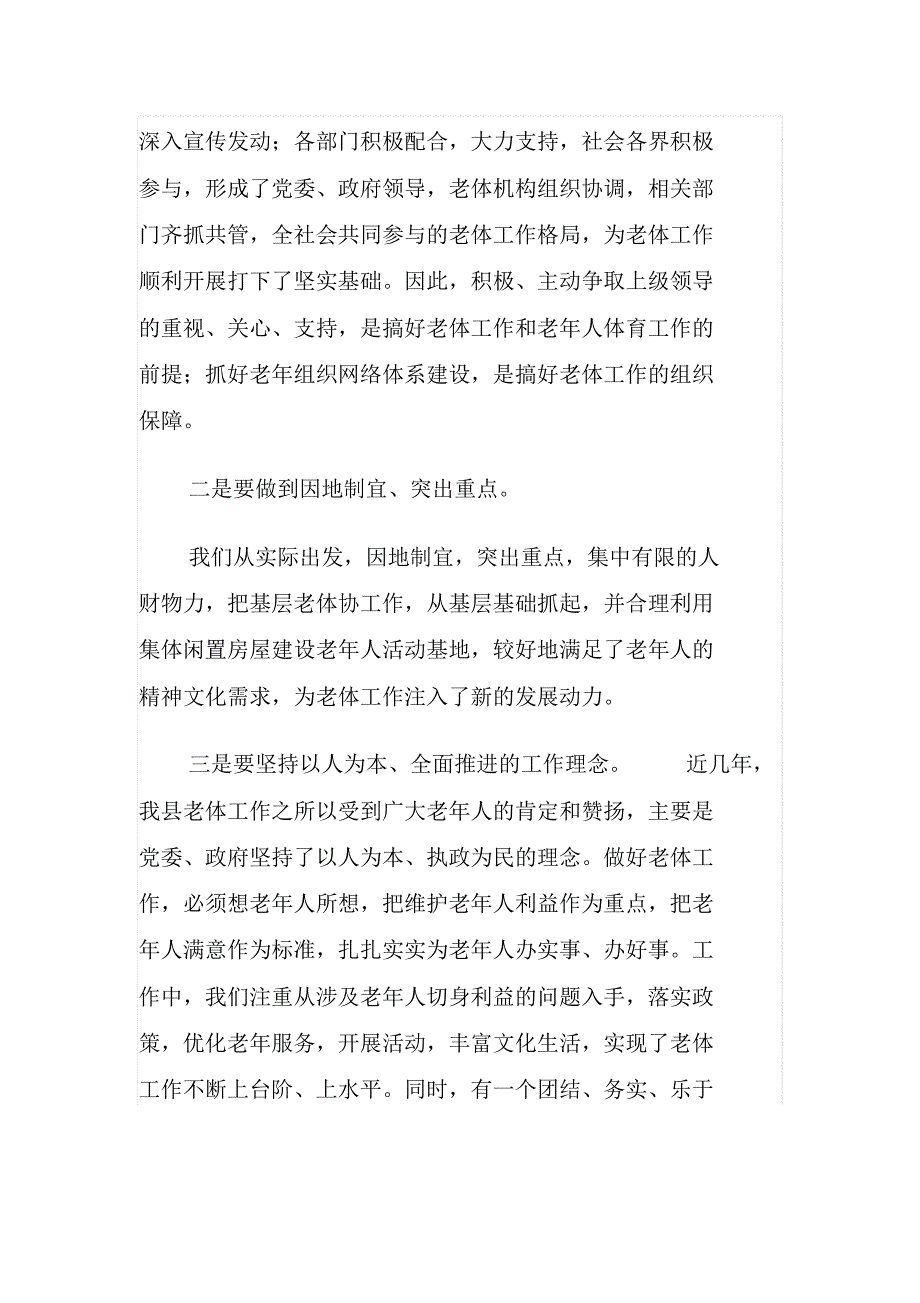 深入宣传发动；各部门积极配合，大力支持，社会各界积极参与，形成了党委、政府领导，老体机构组织协调，相关部门齐抓共管，全社会共同参与的老体工作格局，为老体工作顺利开展打下了坚实基础。因此，积极、主动争取上级领导的重视、关心、支持，是搞好老体工作和老年人体育工作的前提；抓好老年组织网络体系建设，是搞好老体工作的组织保障。

二是要做到因地制宜、突出重点。

我们从实际出发，因地制宜，突出重点，集中有限的人财物力，把基层老体协工作，从基层基础抓起，并合理利用集体闲置房屋建设老年人活动基地，较好地满足了老年人的精神文化需求，为老体工作注入了新的发展动力。

三是要坚持以人为本、全面推进的工作理念。　近几年，我县老体工作之所以受到广大老年人的肯定和赞扬，主要是党委、政府坚持了以人为本、执政为民的理念。做好老体工作，必须想老年人所想，把维护老年人利益作为重点，把老年人满意作为标准，扎扎实实为老年人办实事、办好事。工作中，我们注重从涉及老年人切身利益的问题入手，落实政策，优化老年服务，开展活动，丰富文化生活，实现了老体工作不断上台阶、上水平。同时，有一个团结、务实、乐于